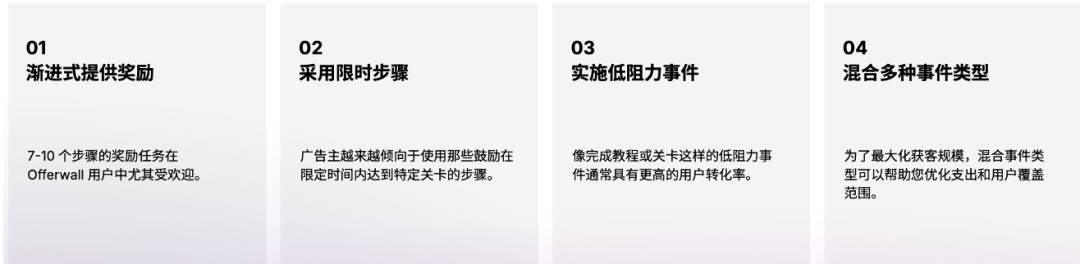 01
渐进式提供奖励

7-10 个步骤的奖励任务在 Offerwall 用户中尤其受欢迎。

02
采用限时步骤

广告主越来越倾向于使用那些鼓励在限定时间内达到特定关卡的步骤。

03
实施低阻力事件

像完成教程或关卡这样的低阻力事件通常具有更高的用户转化率。

04
混合多种事件类型

为了最大化获客规模，混合事件类型可以帮助您优化支出和用户覆盖范围。